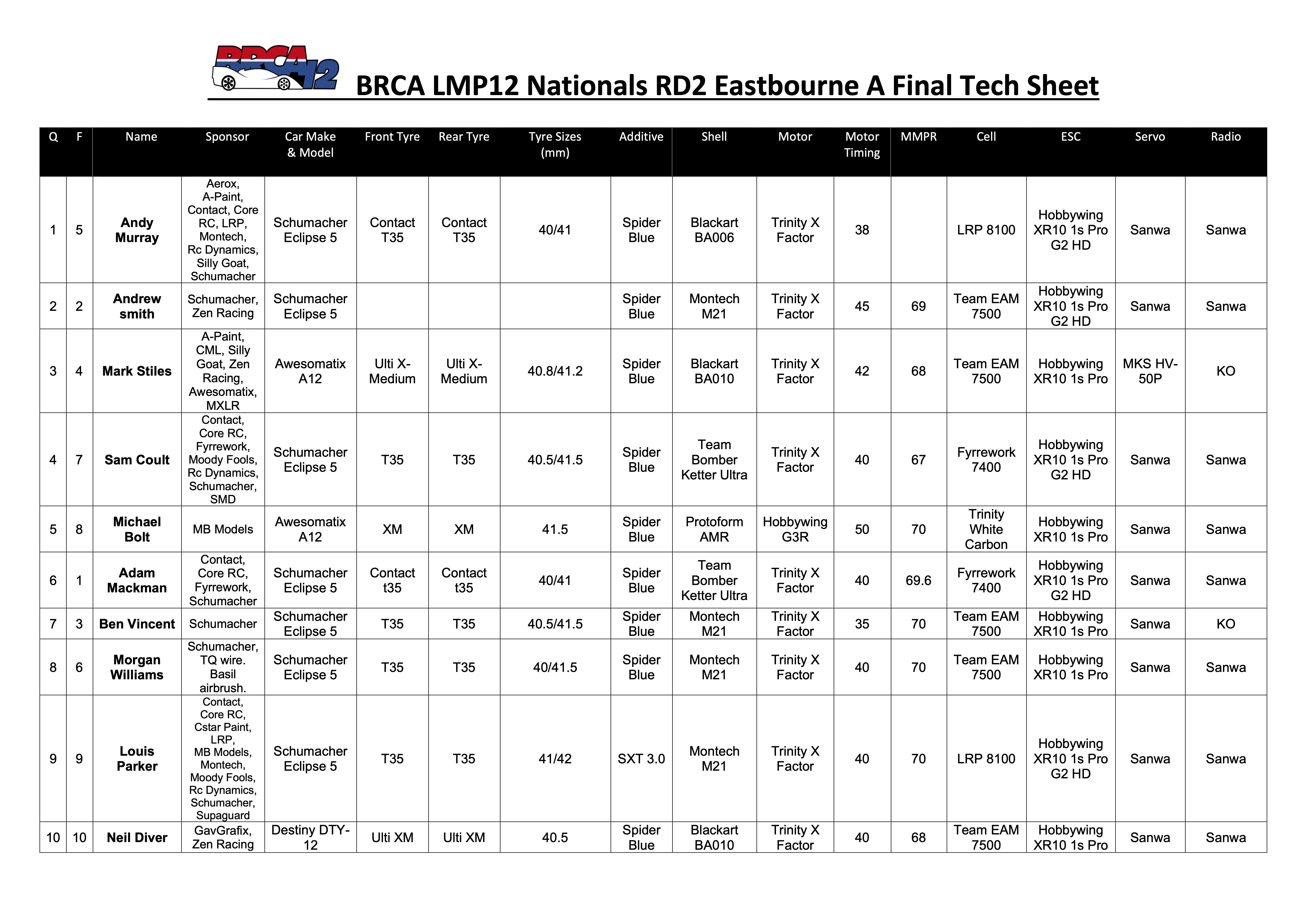 BRCA 12

BRCA LMP12 Nationals RD2 Eastbourne A Final Tech Sheet

| Q | F | Name | Sponsor | Car Make & Model | Front Tyre | Rear Tyre | Tyre Sizes (mm) | Additive | Shell | Motor | Motor Timing | MMPR | Cell | ESC | Servo | Radio |
|---|---|---|---|---|---|---|---|---|---|---|---|---|---|---|---|---|
| 1 | 5 | Andy Murray | Aerox, A-Paint, Contact, Core RC, LRP, Montech, Rc Dynamics, Silly Goat, Schumacher | Schumacher Eclipse 5 | Contact T35 | Contact T35 | 40/41 | Spider Blue | Blackart BA006 | Trinity X Factor | 38 | | LRP 8100 | Hobbywing XR10 1s Pro G2 HD | Sanwa | Sanwa |
| 2 | 2 | Andrew smith | Schumacher, Zen Racing | Schumacher Eclipse 5 | | | | Spider Blue | Montech M21 | Trinity X Factor | 45 | 69 | Team EAM 7500 | Hobbywing XR10 1s Pro G2 HD | Sanwa | Sanwa |
| 3 | 4 | Mark Stiles | A-Paint, CML, Silly Goat, Zen Racing, Awesomatix, MXLR | Awesomatix A12 | Ulti X-Medium | Ulti X-Medium | 40.8/41.2 | Spider Blue | Blackart BA010 | Trinity X Factor | 42 | 68 | Team EAM 7500 | Hobbywing XR10 1s Pro | MKS HV-50P | KO |
| 4 | 7 | Sam Coult | Contact, Core RC, Fyrrework, Moody Fools, Rc Dynamics, Schumacher, SMD | Schumacher Eclipse 5 | T35 | T35 | 40.5/41.5 | Spider Blue | Team Bomber Ketter Ultra | Trinity X Factor | 40 | 67 | Fyrrework 7400 | Hobbywing XR10 1s Pro G2 HD | Sanwa | Sanwa |
| 5 | 8 | Michael Bolt | MB Models | Awesomatix A12 | XM | XM | 41.5 | Spider Blue | Protoform AMR | Hobbywing G3R | 50 | 70 | Trinity White Carbon | Hobbywing XR10 1s Pro | Sanwa | Sanwa |
| 6 | 1 | Adam Mackman | Contact, Core RC, Fyrrework, Schumacher | Schumacher Eclipse 5 | Contact t35 | Contact t35 | 40/41 | Spider Blue | Team Bomber Ketter Ultra | Trinity X Factor | 40 | 69.6 | Fyrrework 7400 | Hobbywing XR10 1s Pro G2 HD | Sanwa | Sanwa |
| 7 | 3 | Ben Vincent | Schumacher | Schumacher Eclipse 5 | T35 | T35 | 40.5/41.5 | Spider Blue | Montech M21 | Trinity X Factor | 35 | 70 | Team EAM 7500 | Hobbywing XR10 1s Pro | Sanwa | KO |
| 8 | 6 | Morgan Williams | Schumacher, TQ wire. Basil airbrush. | Schumacher Eclipse 5 | T35 | T35 | 40/41.5 | Spider Blue | Montech M21 | Trinity X Factor | 40 | 70 | Team EAM 7500 | Hobbywing XR10 1s Pro | Sanwa | Sanwa |
| 9 | 9 | Louis Parker | Contact, Core RC, Cstar Paint, LRP, MB Models, Montech, Moody Fools, Rc Dynamics, Schumacher, Supaguard | Schumacher Eclipse 5 | T35 | T35 | 41/42 | SXT 3.0 | Montech M21 | Trinity X Factor | 40 | 70 | LRP 8100 | Hobbywing XR10 1s Pro G2 HD | Sanwa | Sanwa |
| 10 | 10 | Neil Diver | GavGrafix, Zen Racing | Destiny DTY-12 | Ulti XM | Ulti XM | 40.5 | Spider Blue | Blackart BA010 | Trinity X Factor | 40 | 68 | Team EAM 7500 | Hobbywing XR10 1s Pro | Sanwa | Sanwa |